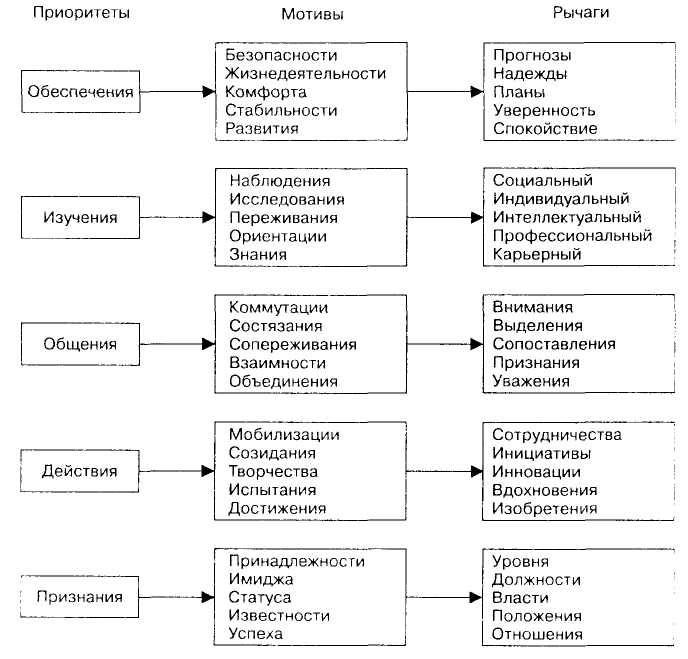 Приоритеты

Мотивы

Рычаги

Обеспечения

Безопасности
Жизнедеятельности
Комфорта
Стабильности
Развития

Прогнозы
Надежды
Планы
Уверенность
Спокойствие

Изучения

Наблюдения
Исследования
Переживания
Ориентации
Знания

Социальный
Индивидуальный
Интеллектуальный
Профессиональный
Карьерный

Общения

Коммутации
Состязания
Сопереживания
Взаимности
Объединения

Внимания
Выделения
Сопоставления
Признания
Уважения

Действия

Мобилизации
Созидания
Творчества
Испытания
Достижения

Сотрудничества
Инициативы
Инновации
Вдохновения
Изобретения

Признания

Принадлежности
Имиджа
Статуса
Известности
Успеха

Уровня
Должности
Власти
Положения
Отношения